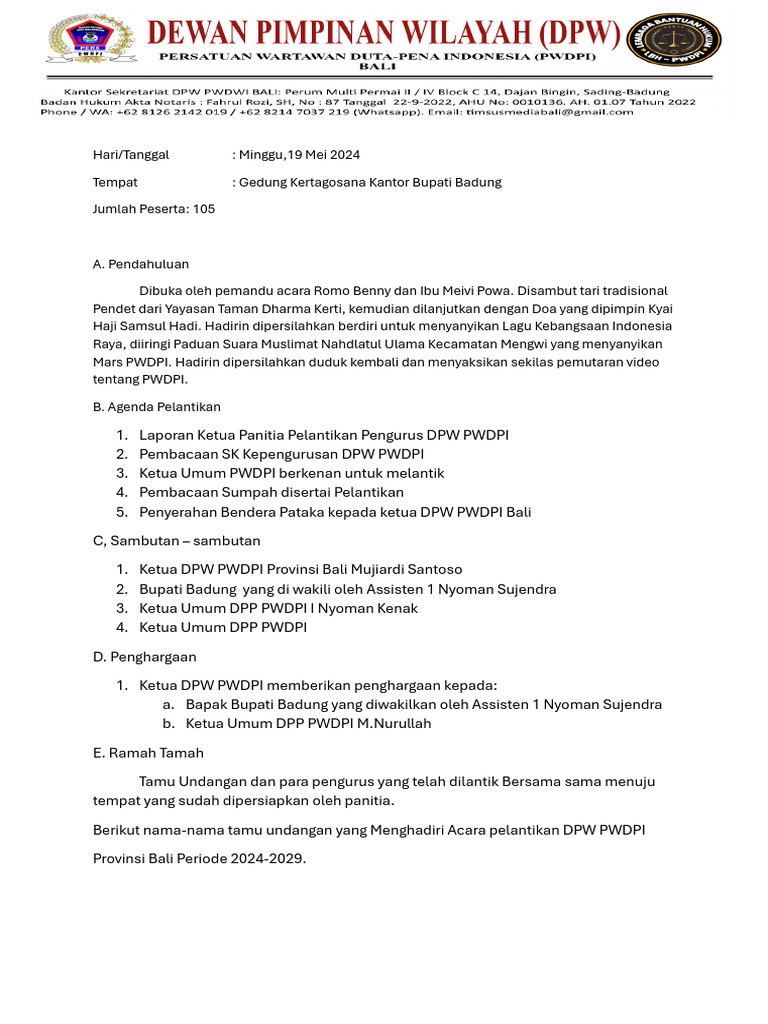 PWDPI

DEWAN PIMPINAN WILAYAH (DPW)

PERSATUAN WARTAWAN DUTA-PENA INDONESIA (PWDPI)
BALI

LEMBAGA BANTUAN HUKUM
LBH - PWDPI

Kantor Sekretariat DPW PWDWI BALI: Perum Multi Permai II / IV Block C 14, Dajan Bingin, Sading-Badung
Badan Hukum Akta Notaris : Fahrul Rozi, SH, No : 87 Tanggal 22-9-2022, AHU No: 0010136. AH. 01.07 Tahun 2022
Phone / WA: +62 8126 2142 019 / +62 8214 7037 219 (Whatsapp). Email: timsusmediabali@gmail.com

Hari/Tanggal : Minggu,19 Mei 2024

Tempat : Gedung Kertagosana Kantor Bupati Badung

Jumlah Peserta: 105

A. Pendahuluan

Dibuka oleh pemandu acara Romo Benny dan Ibu Meivi Powa. Disambut tari tradisional Pendet dari Yayasan Taman Dharma Kerti, kemudian dilanjutkan dengan Doa yang dipimpin Kyai Haji Samsul Hadi. Hadirin dipersilahkan berdiri untuk menyanyikan Lagu Kebangsaan Indonesia Raya, diiringi Paduan Suara Muslimat Nahdlatul Ulama Kecamatan Mengwi yang menyanyikan Mars PWDPI. Hadirin dipersilahkan duduk kembali dan menyaksikan sekilas pemutaran video tentang PWDPI.

B. Agenda Pelantikan

1. Laporan Ketua Panitia Pelantikan Pengurus DPW PWDPI
2. Pembacaan SK Kepengurusan DPW PWDPI
3. Ketua Umum PWDPI berkenan untuk melantik
4. Pembacaan Sumpah disertai Pelantikan
5. Penyerahan Bendera Pataka kepada ketua DPW PWDPI Bali

C, Sambutan – sambutan

1. Ketua DPW PWDPI Provinsi Bali Mujiardi Santoso
2. Bupati Badung yang di wakili oleh Assisten 1 Nyoman Sujendra
3. Ketua Umum DPP PWDPI I Nyoman Kenak
4. Ketua Umum DPP PWDPI

D. Penghargaan

1. Ketua DPW PWDPI memberikan penghargaan kepada:
a. Bapak Bupati Badung yang diwakilkan oleh Assisten 1 Nyoman Sujendra
b. Ketua Umum DPP PWDPI M.Nurullah

E. Ramah Tamah

Tamu Undangan dan para pengurus yang telah dilantik Bersama sama menuju tempat yang sudah dipersiapkan oleh panitia.

Berikut nama-nama tamu undangan yang Menghadiri Acara pelantikan DPW PWDPI

Provinsi Bali Periode 2024-2029.